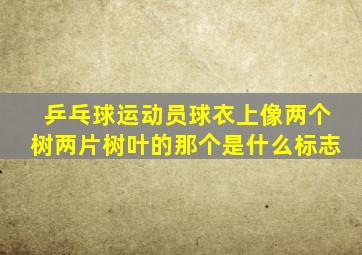 乒乓球运动员球衣上像两个树两片树叶的那个是什么标志